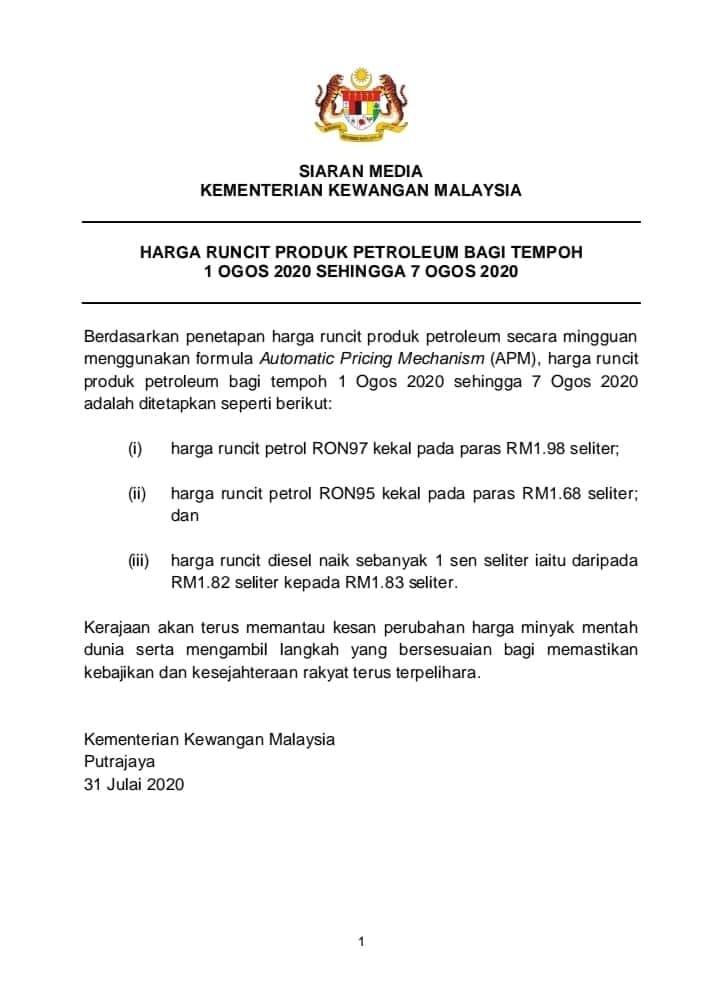 SIARAN MEDIA
KEMENTERIAN KEWANGAN MALAYSIA

HARGA RUNCIT PRODUK PETROLEUM BAGI TEMPOH
1 OGOS 2020 SEHINGGA 7 OGOS 2020

Berdasarkan penetapan harga runcit produk petroleum secara mingguan menggunakan formula Automatic Pricing Mechanism (APM), harga runcit produk petroleum bagi tempoh 1 Ogos 2020 sehingga 7 Ogos 2020 adalah ditetapkan seperti berikut:

(i) harga runcit petrol RON97 kekal pada paras RM1.98 seliter;

(ii) harga runcit petrol RON95 kekal pada paras RM1.68 seliter; dan

(iii) harga runcit diesel naik sebanyak 1 sen seliter iaitu daripada RM1.82 seliter kepada RM1.83 seliter.

Kerajaan akan terus memantau kesan perubahan harga minyak mentah dunia serta mengambil langkah yang bersesuaian bagi memastikan kebajikan dan kesejahteraan rakyat terus terpelihara.

Kementerian Kewangan Malaysia
Putrajaya
31 Julai 2020

1